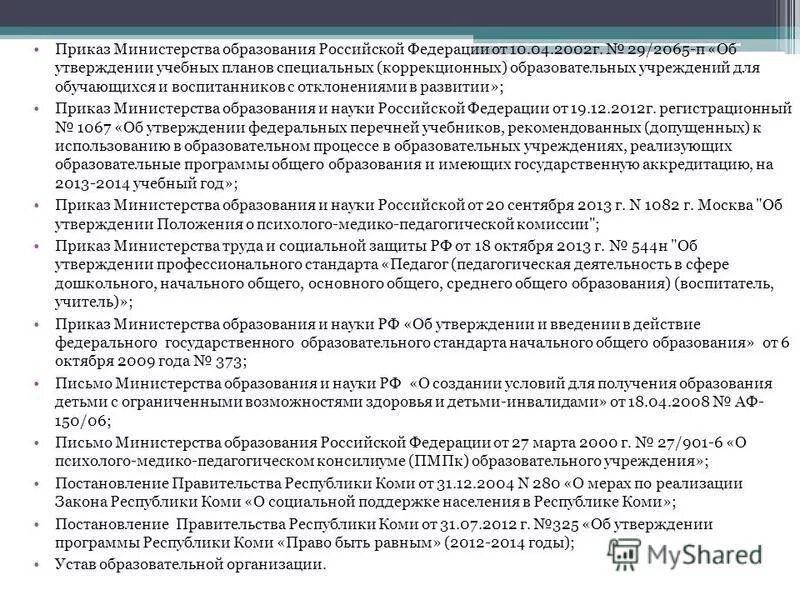 • Приказ Министерства образования Российской Федерации от 10.04.2002г. № 29/2065-п «Об утверждении учебных планов специальных (коррекционных) образовательных учреждений для обучающихся и воспитанников с отклонениями в развитии»;

• Приказ Министерства образования и науки Российской Федерации от 19.12.2012г. регистрационный № 1067 «Об утверждении федеральных перечней учебников, рекомендованных (допущенных) к использованию в образовательном процессе в образовательных учреждениях, реализующих образовательные программы общего образования и имеющих государственную аккредитацию, на 2013-2014 учебный год»;

• Приказ Министерства образования и науки Российской от 20 сентября 2013 г. N 1082 г. Москва "Об утверждении Положения о психолого-медико-педагогической комиссии";

• Приказ Министерства труда и социальной защиты РФ от 18 октября 2013 г. № 544н "Об утверждении профессионального стандарта «Педагог (педагогическая деятельность в сфере дошкольного, начального общего, основного общего, среднего общего образования) (воспитатель, учитель)»;

• Приказ Министерства образования и науки РФ «Об утверждении и введении в действие федерального государственного образовательного стандарта начального общего образования» от 6 октября 2009 года № 373;

• Письмо Министерства образования и науки РФ «О создании условий для получения образования детьми с ограниченными возможностями здоровья и детьми-инвалидами» от 18.04.2008 № АФ-150/06;

• Письмо Министерства образования Российской Федерации от 27 марта 2000 г. № 27/901-6 «О психолого-медико-педагогическом консилиуме (ПМПк) образовательного учреждения»;

• Постановление Правительства Республики Коми от 31.12.2004 N 280 «О мерах по реализации Закона Республики Коми «О социальной поддержке населения в Республике Коми»;

• Постановление Правительства Республики Коми от 31.07.2012 г. №325 «Об утверждении программы Республики Коми «Право быть равным» (2012-2014 годы);

• Устав образовательной организации.

MyShared